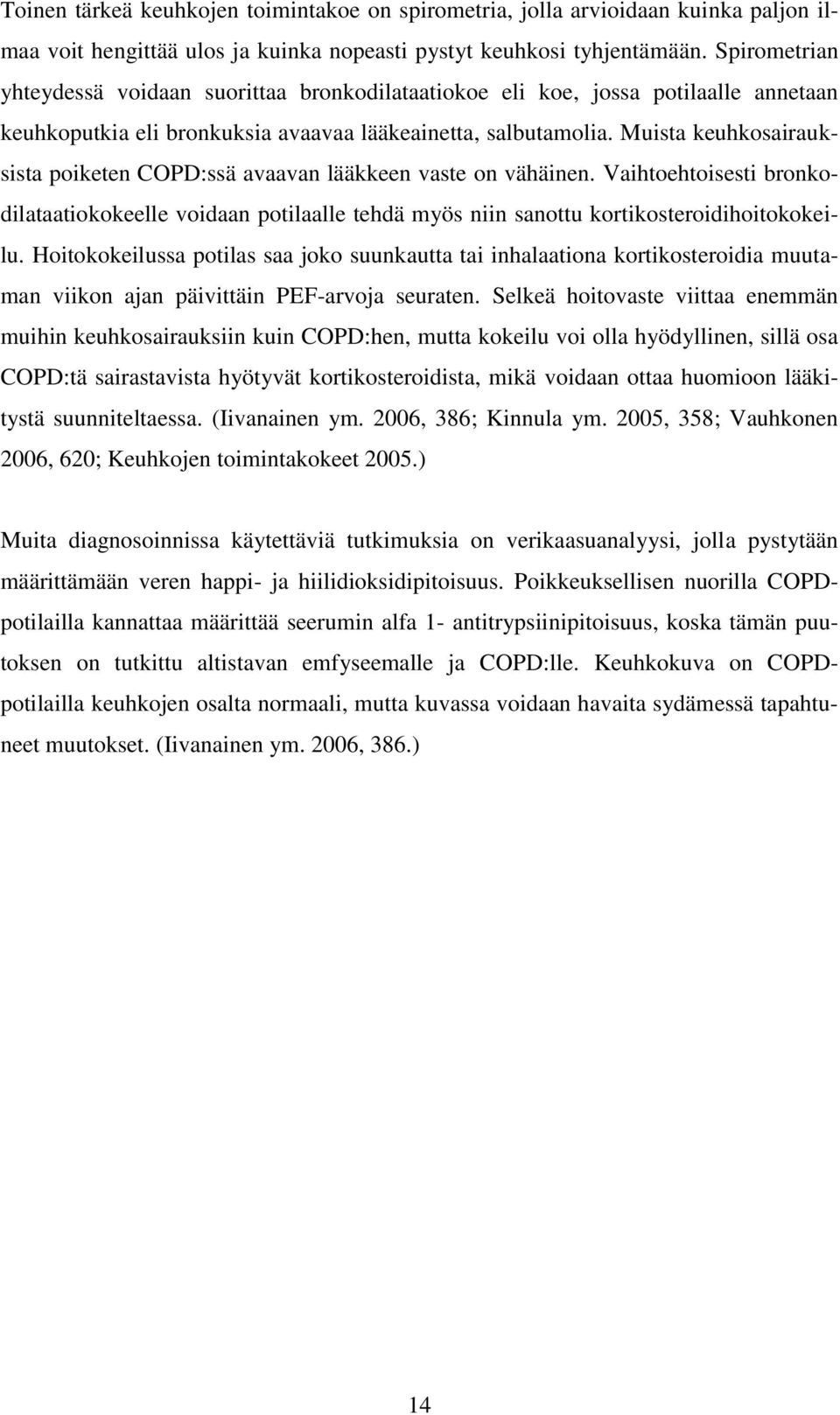 Toinen tärkeä keuhkojen toimintakoe on spirometria, jolla arvioidaan kuinka paljon ilmaa voit hengittää ulos ja kuinka nopeasti pystyt keuhkosi tyhjentämään. Spirometrian yhteydessä voidaan suorittaa bronkodilataatiokoe eli koe, jossa potilaalle annetaan keuhkoputkia eli bronkuksia avaavaa lääkeainetta, salbutamolia. Muista keuhkosairauksista poiketen COPD:ssä avaavan lääkkeen vaste on vähäinen. Vaihtoehtoisesti bronkodilataatiokokeelle voidaan potilaalle tehdä myös niin sanottu kortikosteroidihoitokokeilu. Hoitokokeilussa potilas saa joko suunkautta tai inhalaationa kortikosteroidia muutaman viikon ajan päivittäin PEF-arvoja seuraten. Selkeä hoitovaste viittaa enemmän muihin keuhkosairauksiin kuin COPD:hen, mutta kokeilu voi olla hyödyllinen, sillä osa COPD:tä sairastavista hyötyvät kortikosteroidista, mikä voidaan ottaa huomioon lääkitystä suunniteltaessa. (Iivanainen ym. 2006, 386; Kinnula ym. 2005, 358; Vauhkonen 2006, 620; Keuhkojen toimintakokeet 2005.)

Muita diagnosoinnissa käytettäviä tutkimuksia on verikaasuanalyysi, jolla pystytään määrittämään veren happi- ja hiilidioksidipitoisuus. Poikkeuksellisen nuorilla COPD-potilailla kannattaa määrittää seerumin alfa 1- antitrypsiinipitoisuus, koska tämän puutoksen on tutkittu altistavan emfyseemalle ja COPD:lle. Keuhkokuva on COPD-potilailla keuhkojen osalta normaali, mutta kuvassa voidaan havaita sydämessä tapahtuneet muutokset. (Iivanainen ym. 2006, 386.)

14